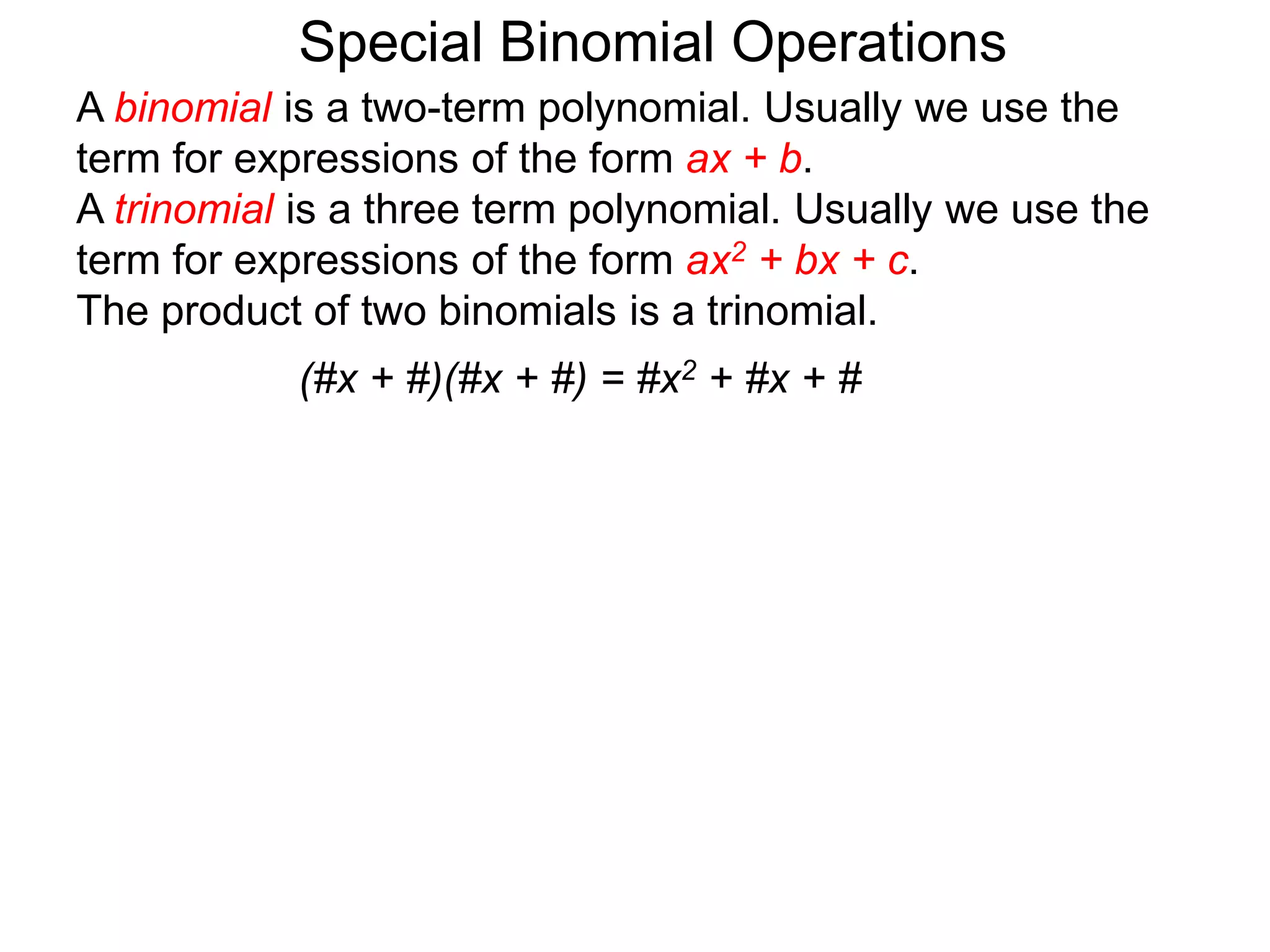 Special Binomial Operations

A binomial is a two-term polynomial. Usually we use the term for expressions of the form $ax + b$.

A trinomial is a three term polynomial. Usually we use the term for expressions of the form $ax^2 + bx + c$.

The product of two binomials is a trinomial.

$(\#x + \#)(\#x + \#) = \#x^2 + \#x + \#$